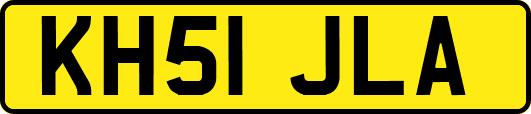 KH51 JLA